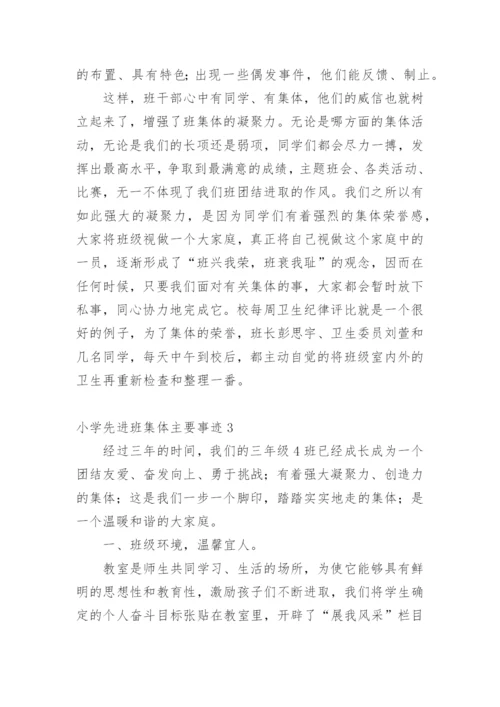 的布置、具有特色；出现一些偶发事件，他们能反馈、制止。

这样，班干部心中有同学、有集体，他们的威信也就树立起来了，增强了班集体的凝聚力。无论是哪方面的集体活动，无论是我们的长项还是弱项，同学们都会尽力一搏，发挥出最高水平，争取到最满意的成绩，主题班会、各类活动、比赛，无一不体现了我们班团结进取的作风。我们之所以有如此强大的凝聚力，是因为同学们有着强烈的集体荣誉感，大家将班级视做一个大家庭，真正将自己视做这个家庭中的一员，逐渐形成了“班兴我荣，班衰我耻”的观念，因而在任何时候，只要我们面对有关集体的事，大家都会暂时放下私事，同心协力地完成它。校每周卫生纪律评比就是一个很好的例子，为了集体的荣誉，班长彭思宇、卫生委员刘萱和几名同学，每天中午到校后，都主动自觉的将班级室内外的卫生再重新检查和整理一番。

小学先进班集体主要事迹 3

经过三年的时间，我们的三年级 4 班已经成长成为一个团结友爱、奋发向上、勇于挑战；有着强大凝聚力、创造力的集体；这是我们一步一个脚印，踏踏实实地走的集体；是一个温暖和谐的大家庭。

一、班级环境，温馨宜人。

教室是师生共同学习、生活的场所，为使它能够具有鲜明的思想性和教育性，激励孩子们不断进取，我们将学生确定的个人奋斗目标张贴在教室里，开辟了“展我风采”栏目